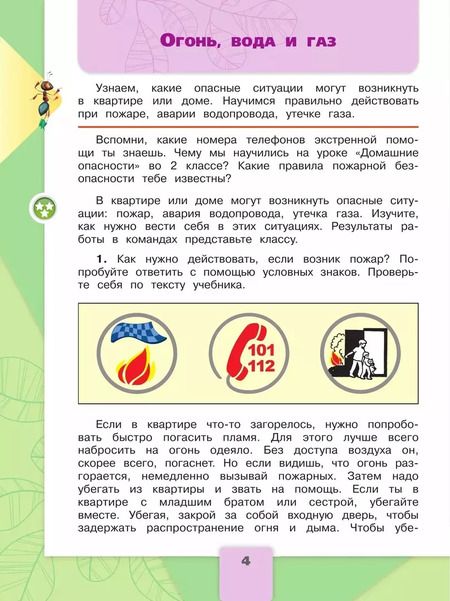 Огонь, вода и газ

Узнаем, какие опасные ситуации могут возникнуть в квартире или доме. Научимся правильно действовать при пожаре, аварии водопровода, утечке газа.

Вспомни, какие номера телефонов экстренной помощи ты знаешь. Чему мы научились на уроке «Домашние опасности» во 2 классе? Какие правила пожарной безопасности тебе известны?

В квартире или доме могут возникнуть опасные ситуации: пожар, авария водопровода, утечка газа. Изучите, как нужно вести себя в этих ситуациях. Результаты работы в командах представьте классу.

1. Как нужно действовать, если возник пожар? Попробуйте ответить с помощью условных знаков. Проверьте себя по тексту учебника.

101
112

Если в квартире что-то загорелось, нужно попробовать быстро погасить пламя. Для этого лучше всего набросить на огонь одеяло. Без доступа воздуха он, скорее всего, погаснет. Но если видишь, что огонь разгорается, немедленно вызывай пожарных. Затем надо убегать из квартиры и звать на помощь. Если ты в квартире с младшим братом или сестрой, убегайте вместе. Убегая, закрой за собой входную дверь, чтобы задержать распространение огня и дыма. Чтобы убе-

4